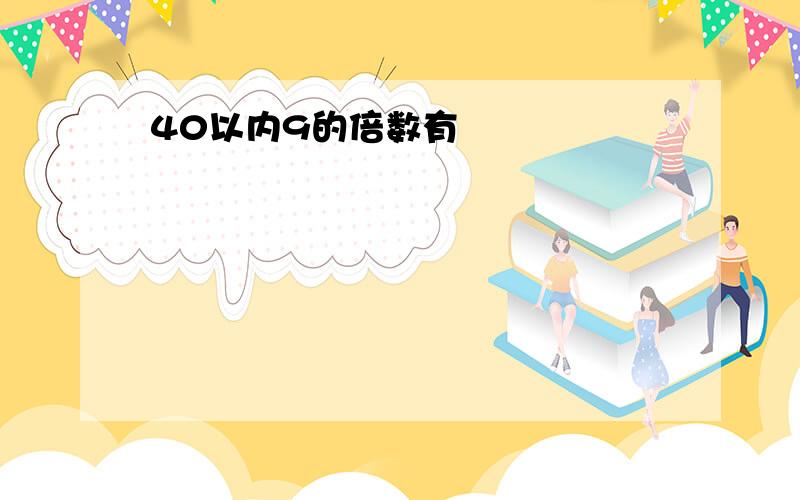 40以内9的倍数有